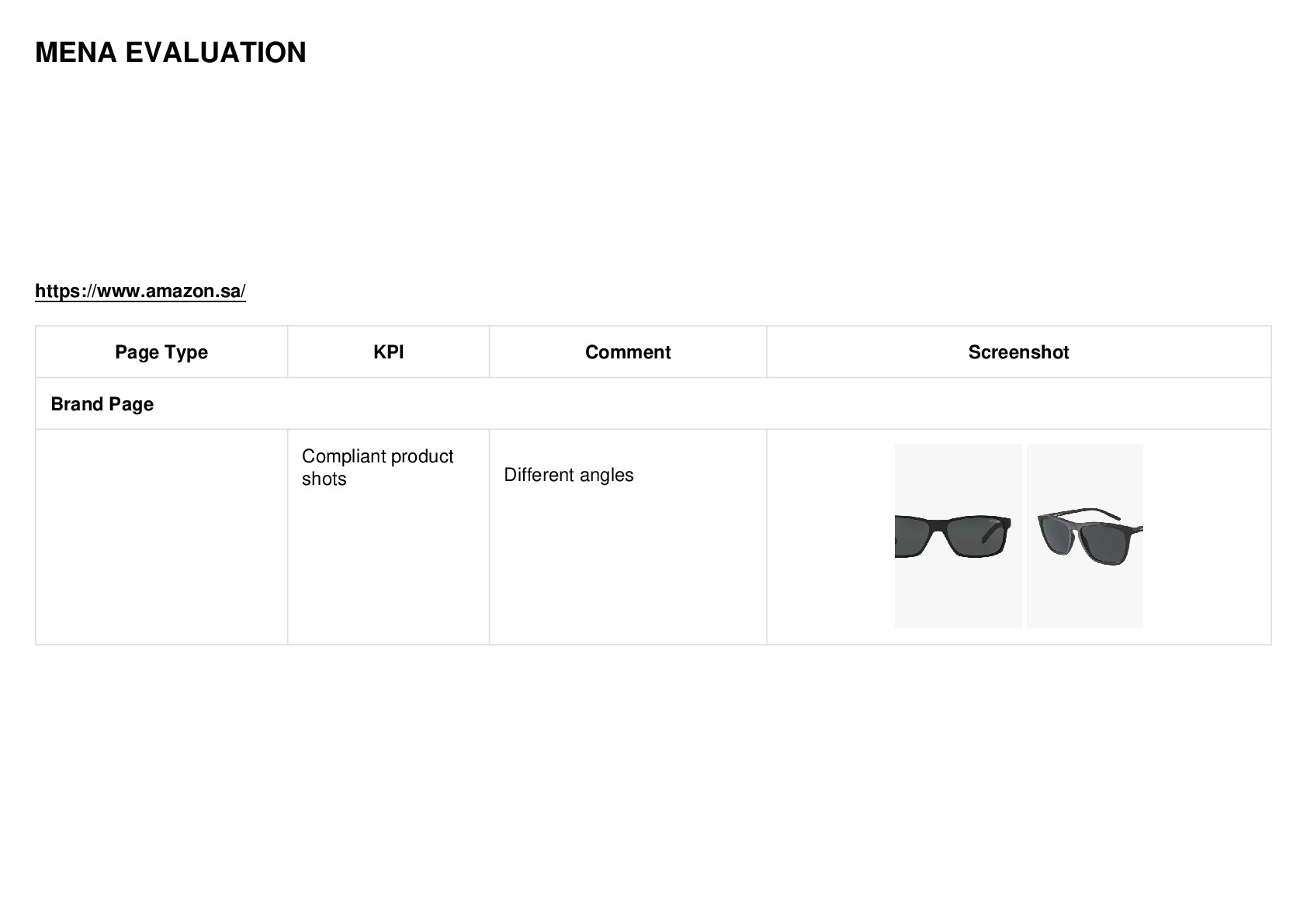 MENA EVALUATION

https://www.amazon.sa/

| Page Type | KPI | Comment | Screenshot |
|---|---|---|---|
| Brand Page | | | |
| | Compliant product shots | Different angles | |